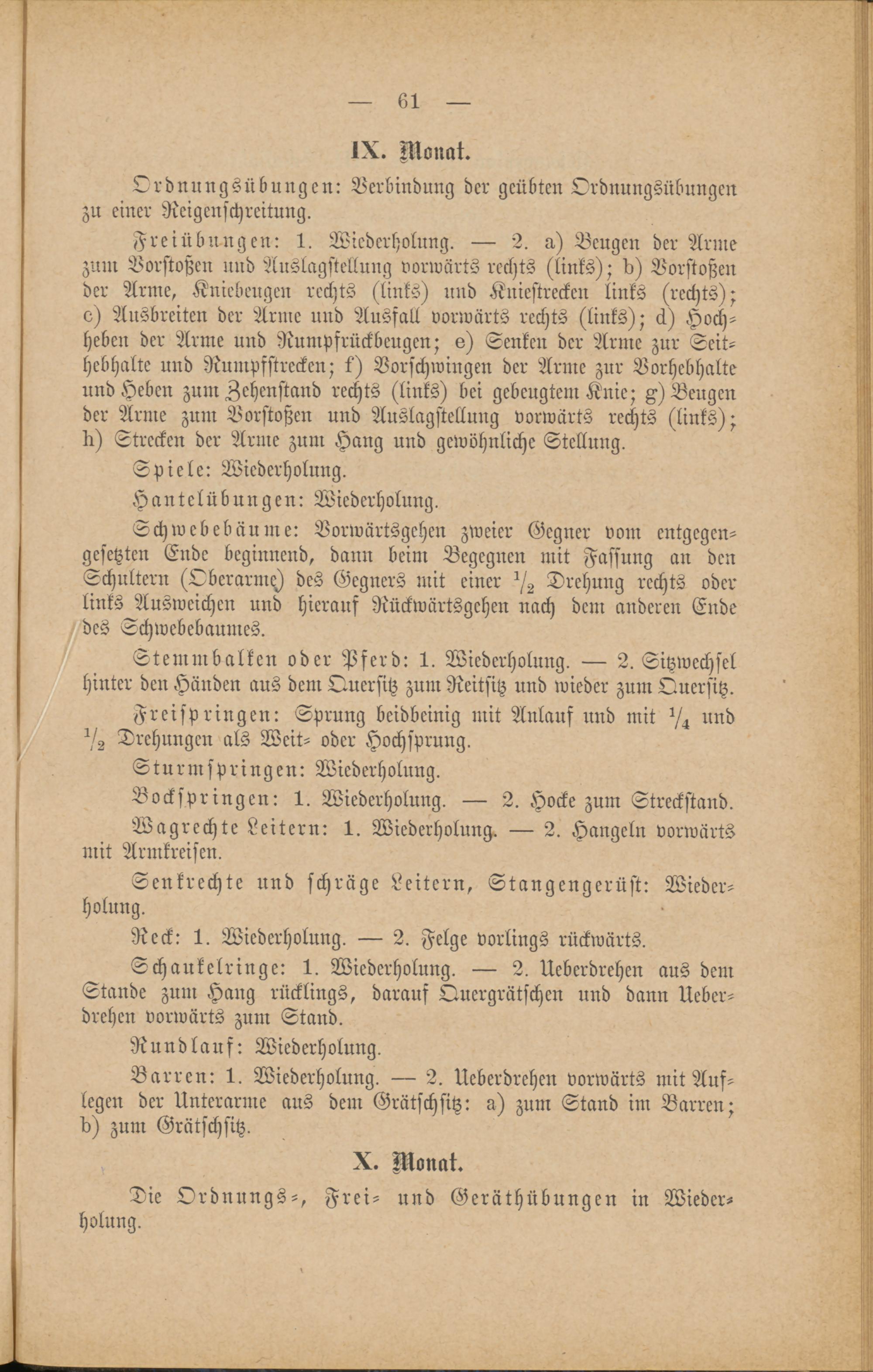 — 61 —

IX. Monat.

Ordnungsübungen: Verbindung der geübten Ordnungsübungen zu einer Reigenschreitung.

Freiübungen: 1. Wiederholung. — 2. a) Beugen der Arme zum Vorstoßen und Auslagstellung vorwärts rechts (links); b) Vorstoßen der Arme, Kniebeugen rechts (links) und Kniestrecken links (rechts); c) Ausbreiten der Arme und Ausfall vorwärts rechts (links); d) Hochheben der Arme und Rumpfrückbeugen; e) Senken der Arme zur Seithebhalte und Rumpfstrecken; f) Vorschwingen der Arme zur Vorhebhalte und Heben zum Zehenstand rechts (links) bei gebeugtem Knie; g) Beugen der Arme zum Vorstoßen und Auslagstellung vorwärts rechts (links); h) Strecken der Arme zum Hang und gewöhnliche Stellung.

Spiele: Wiederholung.

Hantelübungen: Wiederholung.

Schwebebäume: Vorwärtsgehen zweier Gegner vom entgegengesetzten Ende beginnend, dann beim Begegnen mit Fassung an den Schultern (Oberarme) des Gegners mit einer $\frac{1}{2}$ Drehung rechts oder links Ausweichen und hierauf Rückwärtsgehen nach dem anderen Ende des Schwebebaumes.

Stemmbalken oder Pferd: 1. Wiederholung. — 2. Sitzwechsel hinter den Händen aus dem Quersitz zum Reitsitz und wieder zum Quersitz.

Freispringen: Sprung beidbeinig mit Anlauf und mit $\frac{1}{4}$ und $\frac{1}{2}$ Drehungen als Weit- oder Hochsprung.

Sturmspringen: Wiederholung.

Bockspringen: 1. Wiederholung. — 2. Hocke zum Streckstand.

Wagrechte Leitern: 1. Wiederholung. — 2. Hangeln vorwärts mit Armkreisen.

Senkrechte und schräge Leitern, Stangengerüst: Wiederholung.

Reck: 1. Wiederholung. — 2. Felge vorlings rückwärts.

Schaukelringe: 1. Wiederholung. — 2. Ueberdrehen aus dem Stande zum Hang rücklings, darauf Quergrätschen und dann Ueberdrehen vorwärts zum Stand.

Rundlauf: Wiederholung.

Barren: 1. Wiederholung. — 2. Ueberdrehen vorwärts mit Auflegen der Unterarme aus dem Grätschsitz: a) zum Stand im Barren; b) zum Grätschsitz.

X. Monat.

Die Ordnungs-, Frei- und Geräthübungen in Wiederholung.